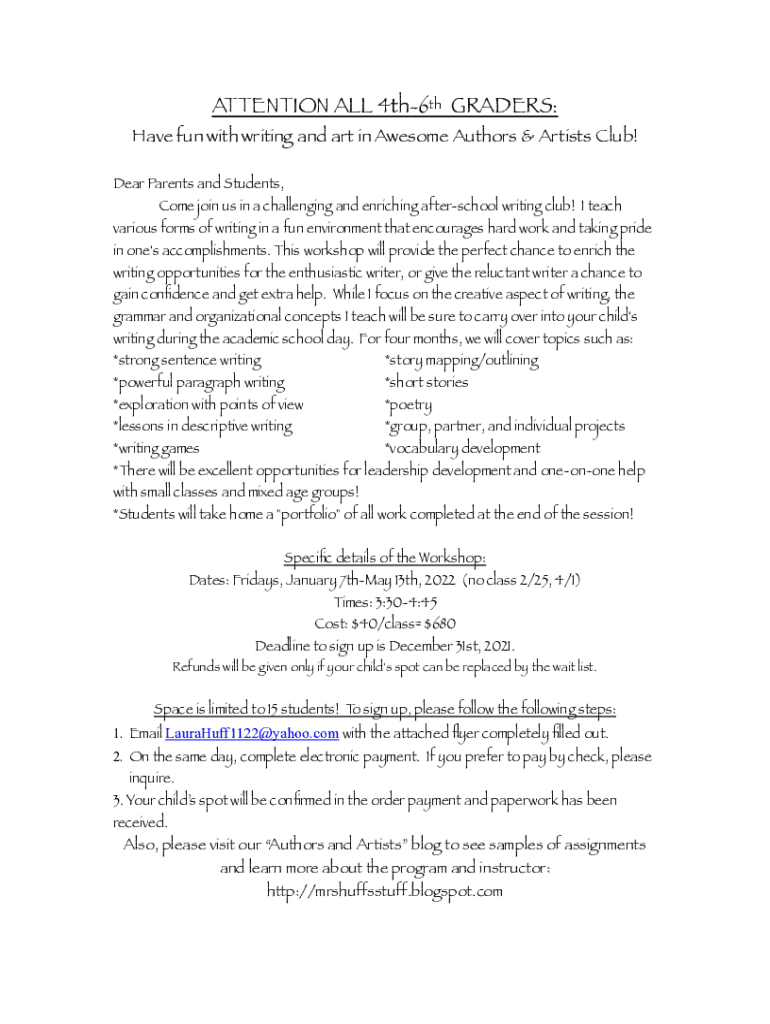 ATTENTION ALL 4th-6th GRADERS:

Have fun with writing and art in Awesome Authors & Artists Club!

Dear Parents and Students,

Come join us in a challenging and enriching after-school writing club! I teach various forms of writing in a fun environment that encourages hard work and taking pride in one's accomplishments. This workshop will provide the perfect chance to enrich the writing opportunities for the enthusiastic writer, or give the reluctant writer a chance to gain confidence and get extra help. While I focus on the creative aspect of writing, the grammar and organizational concepts I teach will be sure to carry over into your child's writing during the academic school day. For four months, we will cover topics such as:

*strong sentence writing
*powerful paragraph writing
*exploration with points of view
*lessons in descriptive writing
*writing games

*story mapping/outlining
*short stories
*poetry
*group, partner, and individual projects
*vocabulary development

*There will be excellent opportunities for leadership development and one-on-one help with small classes and mixed age groups!
*Students will take home a "portfolio" of all work completed at the end of the session!

Specific details of the Workshop:
Dates: Fridays, January 7th-May 13th, 2022 (no class 2/25, 4/1)
Times: 3:30-4:45
Cost: $40/class= $680
Deadline to sign up is December 31st, 2021.
Refunds will be given only if your child's spot can be replaced by the wait list.

Space is limited to 15 students! To sign up, please follow the following steps:
1. Email LauraHuff1122@yahoo.com with the attached flyer completely filled out.
2. On the same day, complete electronic payment. If you prefer to pay by check, please inquire.
3. Your child's spot will be confirmed in the order payment and paperwork has been received.

Also, please visit our "Authors and Artists" blog to see samples of assignments and learn more about the program and instructor:
http://mrshuffsstuff.blogspot.com